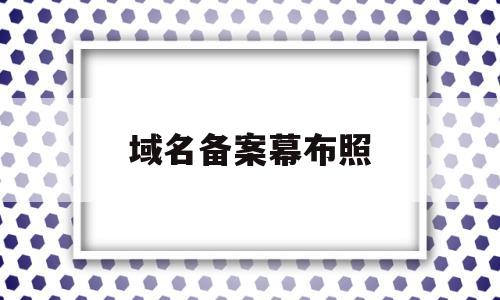 域名备案幕布照